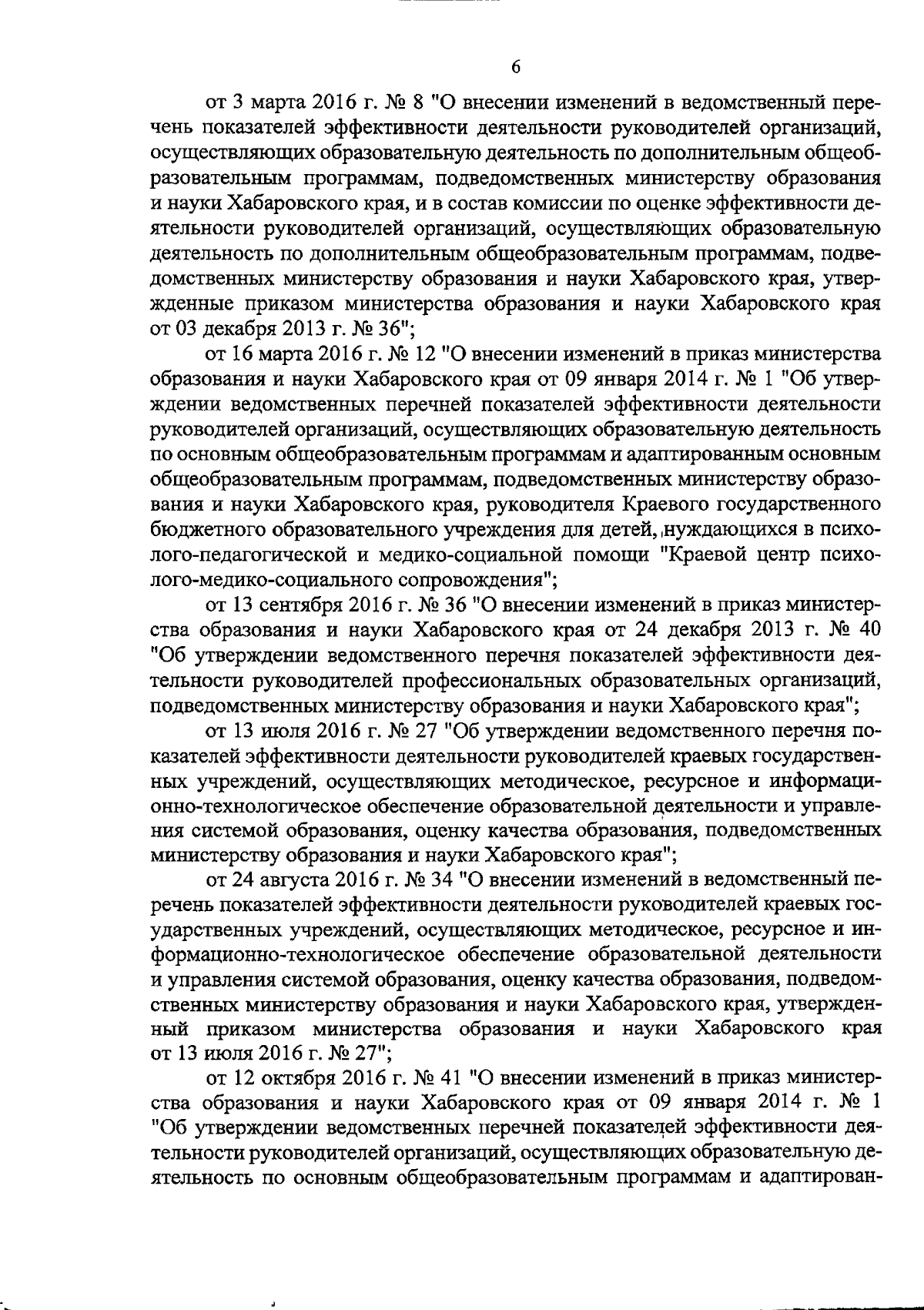 6

от 3 марта 2016 г. № 8 "О внесении изменений в ведомственный перечень показателей эффективности деятельности руководителей организаций, осуществляющих образовательную деятельность по дополнительным общеобразовательным программам, подведомственных министерству образования и науки Хабаровского края, и в состав комиссии по оценке эффективности деятельности руководителей организаций, осуществляющих образовательную деятельность по дополнительным общеобразовательным программам, подведомственных министерству образования и науки Хабаровского края, утвержденные приказом министерства образования и науки Хабаровского края от 03 декабря 2013 г. № 36";

от 16 марта 2016 г. № 12 "О внесении изменений в приказ министерства образования и науки Хабаровского края от 09 января 2014 г. № 1 "Об утверждении ведомственных перечней показателей эффективности деятельности руководителей организаций, осуществляющих образовательную деятельность по основным общеобразовательным программам и адаптированным основным общеобразовательным программам, подведомственных министерству образования и науки Хабаровского края, руководителя Краевого государственного бюджетного образовательного учреждения для детей, нуждающихся в психолого-педагогической и медико-социальной помощи "Краевой центр психолого-медико-социального сопровождения";

от 13 сентября 2016 г. № 36 "О внесении изменений в приказ министерства образования и науки Хабаровского края от 24 декабря 2013 г. № 40 "Об утверждении ведомственного перечня показателей эффективности деятельности руководителей профессиональных образовательных организаций, подведомственных министерству образования и науки Хабаровского края";

от 13 июля 2016 г. № 27 "Об утверждении ведомственного перечня показателей эффективности деятельности руководителей краевых государственных учреждений, осуществляющих методическое, ресурсное и информационно-технологическое обеспечение образовательной деятельности и управления системой образования, оценку качества образования, подведомственных министерству образования и науки Хабаровского края";

от 24 августа 2016 г. № 34 "О внесении изменений в ведомственный перечень показателей эффективности деятельности руководителей краевых государственных учреждений, осуществляющих методическое, ресурсное и информационно-технологическое обеспечение образовательной деятельности и управления системой образования, оценку качества образования, подведомственных министерству образования и науки Хабаровского края, утвержденный приказом министерства образования и науки Хабаровского края от 13 июля 2016 г. № 27";

от 12 октября 2016 г. № 41 "О внесении изменений в приказ министерства образования и науки Хабаровского края от 09 января 2014 г. № 1 "Об утверждении ведомственных перечней показателей эффективности деятельности руководителей организаций, осуществляющих образовательную деятельность по основным общеобразовательным программам и адаптирован-